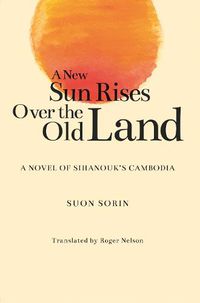 A New
Sun Rises
Over the
Old Land

A NOVEL OF SIHANOUK'S CAMBODIA

SUON SORIN

Translated by Roger Nelson